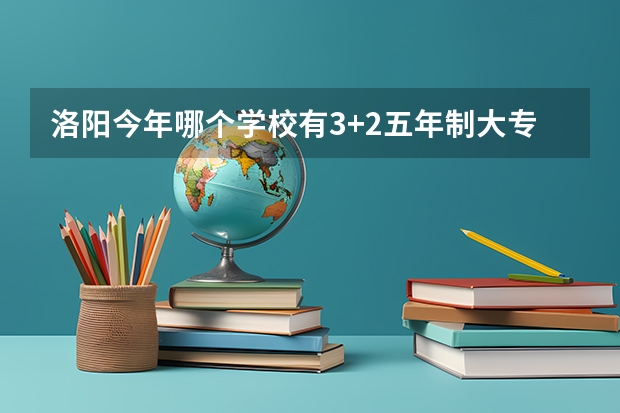 洛阳今年哪个学校有3+2五年制大专